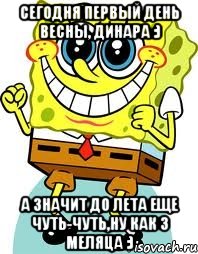 СЕГОДНЯ ПЕРВЫЙ ДЕНЬ ВЕСНЫ, ДИНАРА Э

А ЗНАЧИТ ДО ЛЕТА ЕЩЕ ЧУТЬ-ЧУТЬ,НУ КАК 3 МЕЛЯЦА Э

isovach.ru